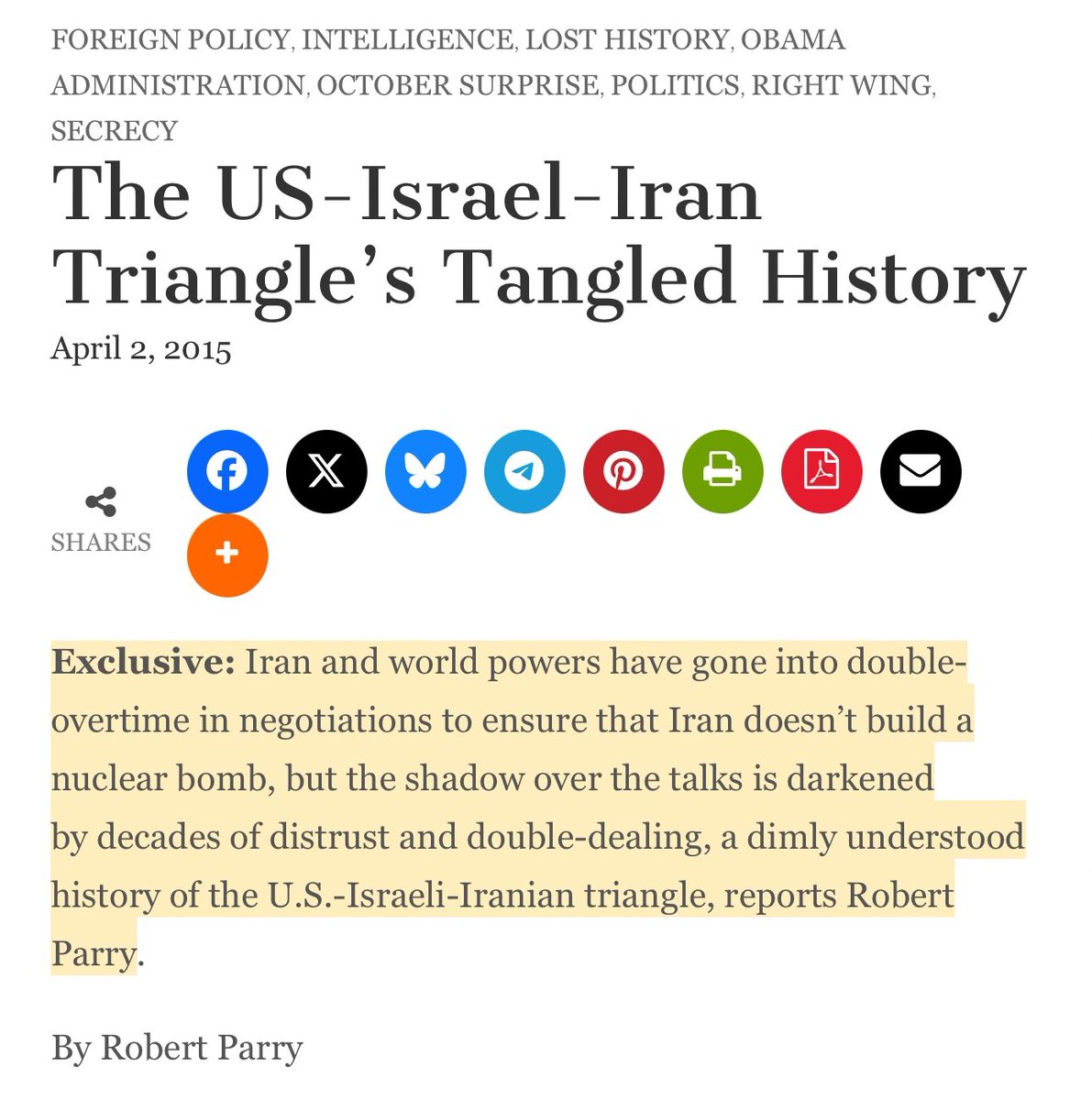 FOREIGN POLICY, INTELLIGENCE, LOST HISTORY, OBAMA ADMINISTRATION, OCTOBER SURPRISE, POLITICS, RIGHT WING, SECRECY

The US-Israel-Iran Triangle's Tangled History

April 2, 2015

SHARES

**Exclusive:** Iran and world powers have gone into double-overtime in negotiations to ensure that Iran doesn't build a nuclear bomb, but the shadow over the talks is darkened by decades of distrust and double-dealing, a dimly understood history of the U.S.-Israeli-Iranian triangle, reports Robert Parry.

By Robert Parry